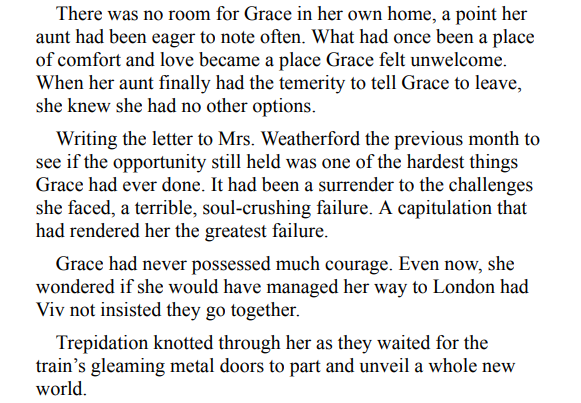 There was no room for Grace in her own home, a point her aunt had been eager to note often. What had once been a place of comfort and love became a place Grace felt unwelcome. When her aunt finally had the temerity to tell Grace to leave, she knew she had no other options.

Writing the letter to Mrs. Weatherford the previous month to see if the opportunity still held was one of the hardest things Grace had ever done. It had been a surrender to the challenges she faced, a terrible, soul-crushing failure. A capitulation that had rendered her the greatest failure.

Grace had never possessed much courage. Even now, she wondered if she would have managed her way to London had Viv not insisted they go together.

Trepidation knotted through her as they waited for the train's gleaming metal doors to part and unveil a whole new world.